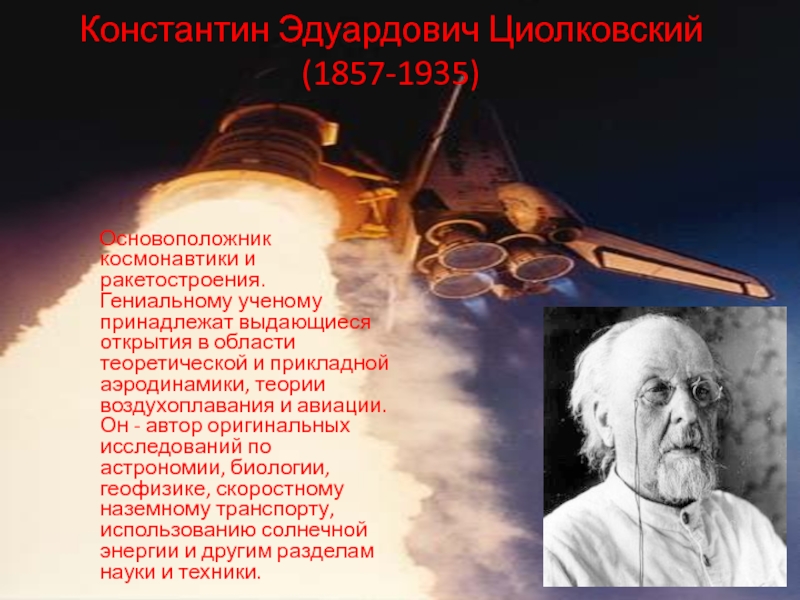 Константин Эдуардович Циолковский
(1857-1935)

Основоположник космонавтики и ракетостроения. Гениальному ученому принадлежат выдающиеся открытия в области теоретической и прикладной аэродинамики, теории воздухоплавания и авиации. Он - автор оригинальных исследований по астрономии, биологии, геофизике, скоростному наземному транспорту, использованию солнечной энергии и другим разделам науки и техники.